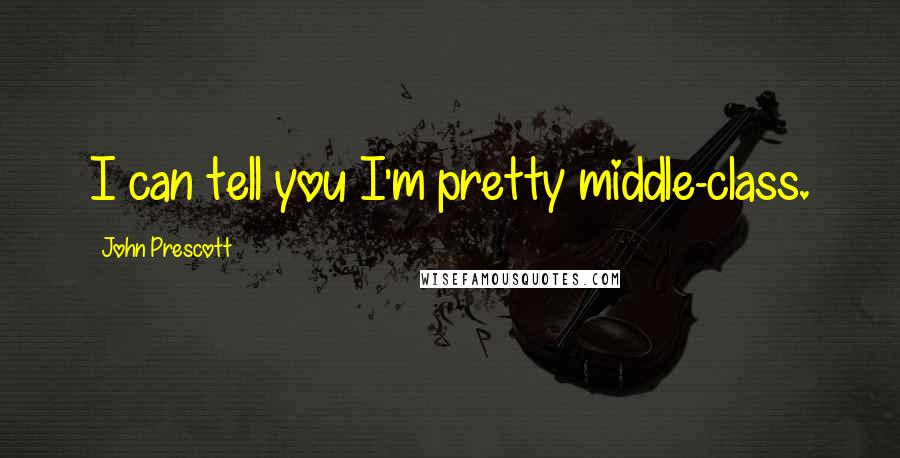 I can tell you I'm pretty middle-class.

John Prescott

WISEFAMOUSQUOTES.COM